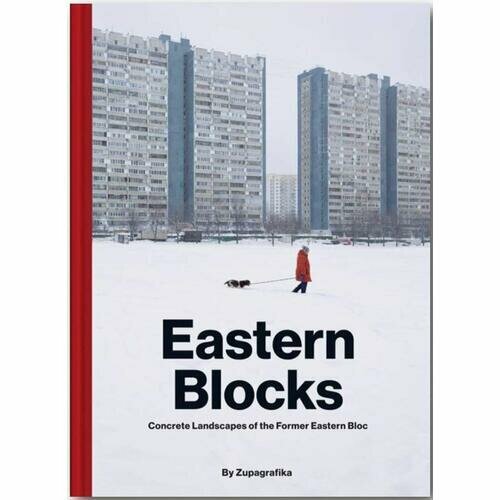 Eastern Blocks

Concrete Landscapes of the Former Eastern Bloc

By Zupagrafika